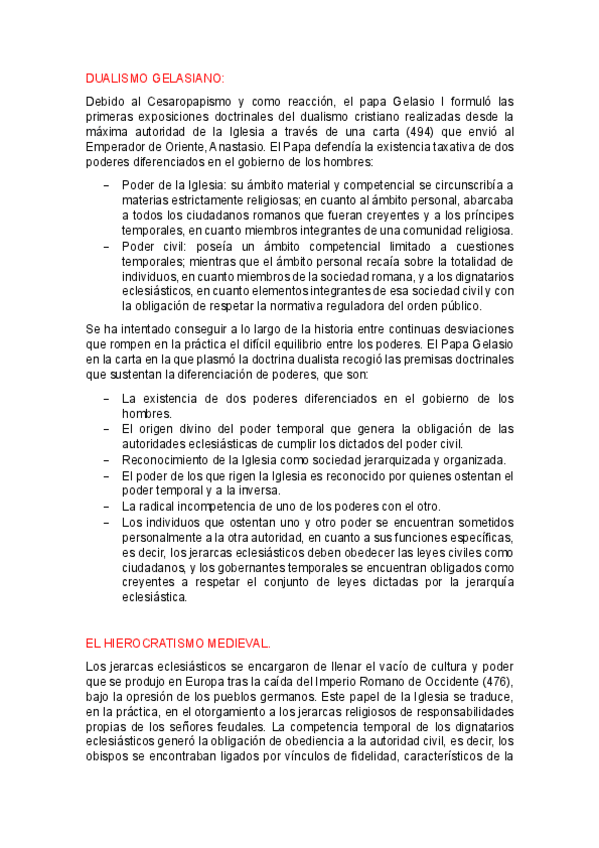 DUALISMO GELASIANO:

Debido al Cesaropapismo y como reacción, el papa Gelasio I formuló las primeras exposiciones doctrinales del dualismo cristiano realizadas desde la máxima autoridad de la Iglesia a través de una carta (494) que envió al Emperador de Oriente, Anastasio. El Papa defendía la existencia taxativa de dos poderes diferenciados en el gobierno de los hombres:

– Poder de la Iglesia: su ámbito material y competencial se circunscribía a materias estrictamente religiosas; en cuanto al ámbito personal, abarcaba a todos los ciudadanos romanos que fueran creyentes y a los príncipes temporales, en cuanto miembros integrantes de una comunidad religiosa.
– Poder civil: poseía un ámbito competencial limitado a cuestiones temporales; mientras que el ámbito personal recaía sobre la totalidad de individuos, en cuanto miembros de la sociedad romana, y a los dignatarios eclesiásticos, en cuanto elementos integrantes de esa sociedad civil y con la obligación de respetar la normativa reguladora del orden público.

Se ha intentado conseguir a lo largo de la historia entre continuas desviaciones que rompen en la práctica el difícil equilibrio entre los poderes. El Papa Gelasio en la carta en la que plasmó la doctrina dualista recogió las premisas doctrinales que sustentan la diferenciación de poderes, que son:

– La existencia de dos poderes diferenciados en el gobierno de los hombres.
– El origen divino del poder temporal que genera la obligación de las autoridades eclesiásticas de cumplir los dictados del poder civil.
– Reconocimiento de la Iglesia como sociedad jerarquizada y organizada.
– El poder de los que rigen la Iglesia es reconocido por quienes ostentan el poder temporal y a la inversa.
– La radical incompetencia de uno de los poderes con el otro.
– Los individuos que ostentan uno y otro poder se encuentran sometidos personalmente a la otra autoridad, en cuanto a sus funciones específicas, es decir, los jerarcas eclesiásticos deben obedecer las leyes civiles como ciudadanos, y los gobernantes temporales se encuentran obligados como creyentes a respetar el conjunto de leyes dictadas por la jerarquía eclesiástica.

EL HIEROCRATISMO MEDIEVAL.

Los jerarcas eclesiásticos se encargaron de llenar el vacío de cultura y poder que se produjo en Europa tras la caída del Imperio Romano de Occidente (476), bajo la opresión de los pueblos germanos. Este papel de la Iglesia se traduce, en la práctica, en el otorgamiento a los jerarcas religiosos de responsabilidades propias de los señores feudales. La competencia temporal de los dignatarios eclesiásticos generó la obligación de obediencia a la autoridad civil, es decir, los obispos se encontraban ligados por vínculos de fidelidad, característicos de la